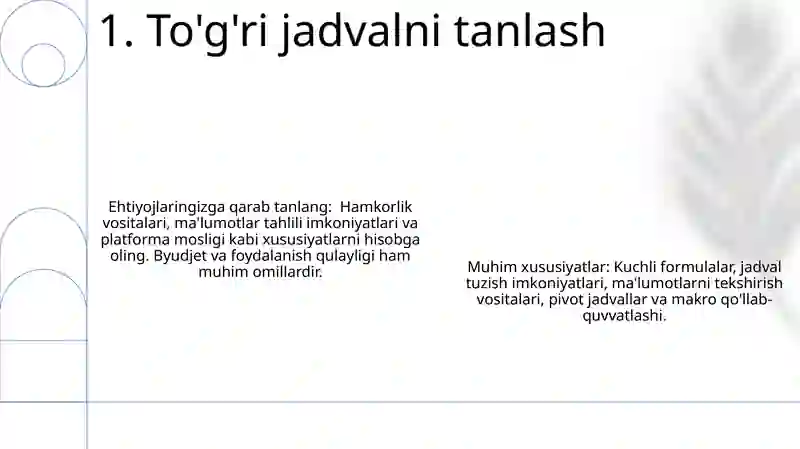 1. To'g'ri jadvalni tanlash

Ehtiyojlaringizga qarab tanlang: Hamkorlik vositalari, ma'lumotlar tahlili imkoniyatlari va platforma mosligi kabi xususiyatlarni hisobga oling. Byudjet va foydalanish qulayligi ham muhim omillardir.

Muhim xususiyatlar: Kuchli formulalar, jadval tuzish imkoniyatlari, ma'lumotlarni tekshirish vositalari, pivot jadvallar va makro qo'llab-quvvatlashi.